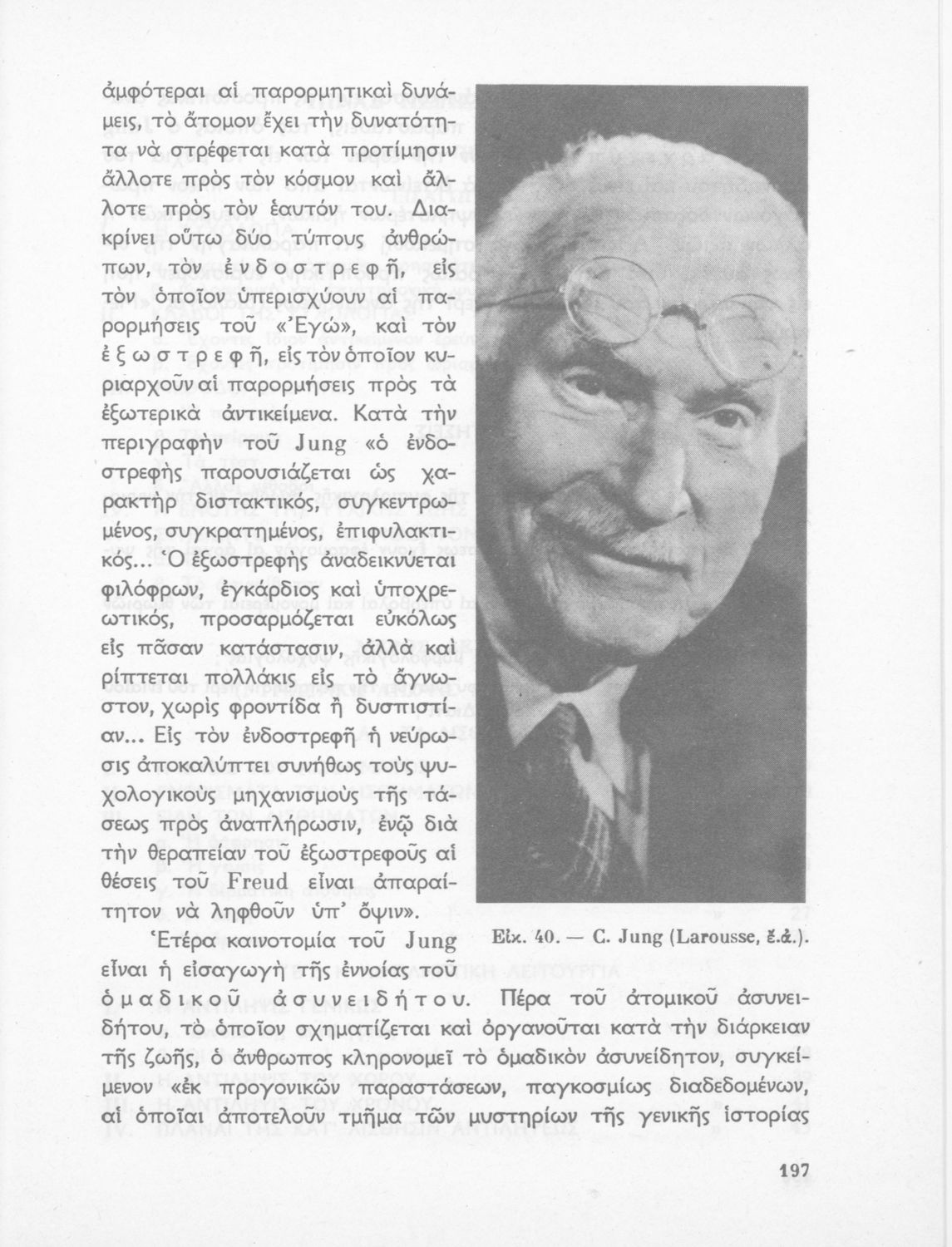 ἀμφότεραι αἱ παρορμητικαὶ δυνάμεις, τὸ ἄτομον ἔχει τὴν δυνατότητα νὰ στρέφεται κατὰ προτίμησιν ἄλλοτε πρὸς τὸν κόσμον καὶ ἄλλοτε πρὸς τὸν ἑαυτόν του. Διακρίνει οὕτω δύο τύπους ἀνθρώπων, τὸν ἐνδοστρεφῆ, εἰς τὸν ὁποῖον ὑπερισχύουν αἱ παρορμήσεις τοῦ «Ἐγώ», καὶ τὸν ἐξωστρεφῆ, εἰς τὸν ὁποῖον κυριαρχοῦν αἱ παρορμήσεις πρὸς τὰ ἐξωτερικὰ ἀντικείμενα. Κατὰ τὴν περιγραφὴν τοῦ Jung «ὁ ἐνδοστρεφὴς παρουσιάζεται ὡς χαρακτὴρ διστακτικός, συγκεντρωμένος, συγκρατημένος, ἐπιφυλακτικός... Ὁ ἐξωστρεφὴς ἀναδεικνύεται φιλόφρων, ἐγκάρδιος καὶ ὑποχρεωτικός, προσαρμόζεται εὐκόλως εἰς πᾶσαν κατάστασιν, ἀλλὰ καὶ ρίπτεται πολλάκις εἰς τὸ ἄγνωστον, χωρὶς φροντίδα ἢ δυσπιστίαν... Εἰς τὸν ἐνδοστρεφῆ ἡ νεύρωσις ἀποκαλύπτει συνήθως τοὺς ψυχολογικοὺς μηχανισμοὺς τῆς τάσεως πρὸς ἀναπλήρωσιν, ἐνῷ διὰ τὴν θεραπείαν τοῦ ἐξωστρεφοῦς αἱ θέσεις τοῦ Freud εἶναι ἀπαραίτητον νὰ ληφθοῦν ὑπ' ὄψιν».

Εἰκ. 40. — C. Jung (Larousse, ἔ.ἀ.).

Ἑτέρα καινοτομία τοῦ Jung εἶναι ἡ εἰσαγωγὴ τῆς ἐννοίας τοῦ ὁμαδικοῦ ἀσυνειδήτου. Πέρα τοῦ ἀτομικοῦ ἀσυνειδήτου, τὸ ὁποῖον σχηματίζεται καὶ ὀργανοῦται κατὰ τὴν διάρκειαν τῆς ζωῆς, ὁ ἄνθρωπος κληρονομεῖ τὸ ὁμαδικὸν ἀσυνείδητον, συγκείμενον «ἐκ προγονικῶν παραστάσεων, παγκοσμίως διαδεδομένων, αἱ ὁποῖαι ἀποτελοῦν τμῆμα τῶν μυστηρίων τῆς γενικῆς ἱστορίας

197